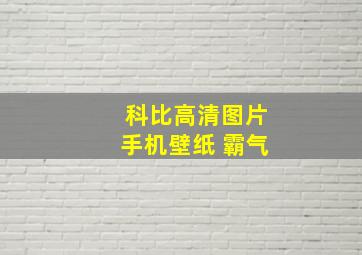 科比高清图片
手机壁纸 霸气